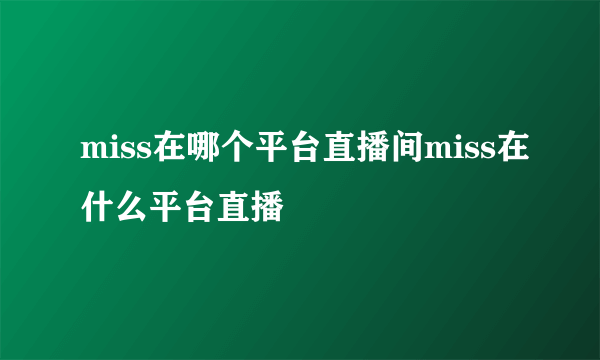 miss在哪个平台直播间miss在什么平台直播